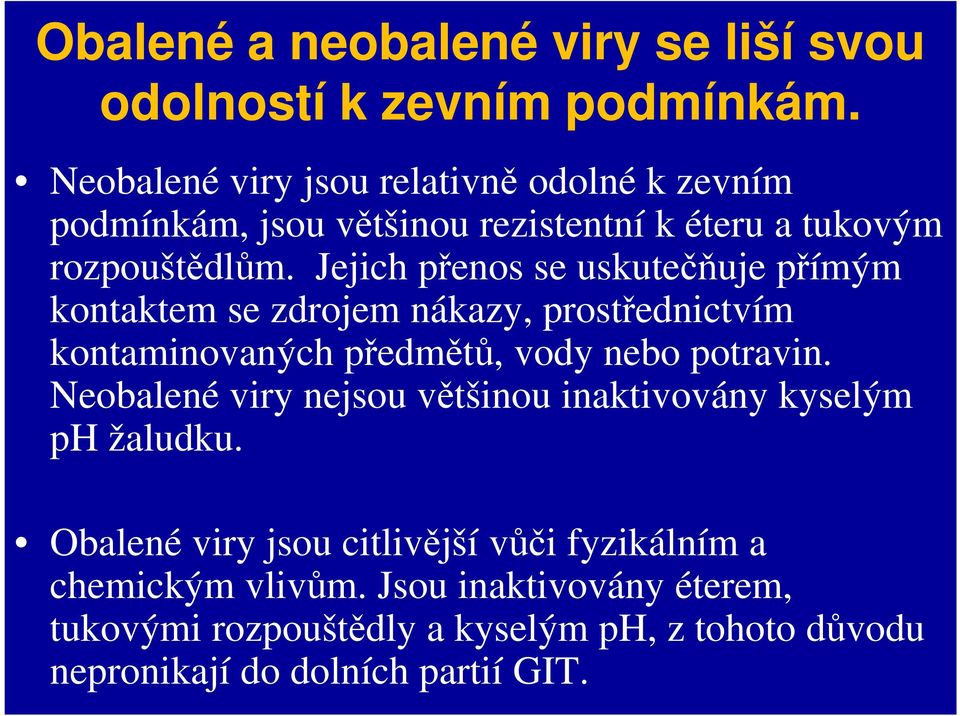 Obalené a neobalené viry se liší svou odolností k zevním podmínkám.

• Neobalené viry jsou relativně odolné k zevním podmínkám, jsou většinou rezistentní k éteru a tukovým rozpouštědlům. Jejich přenos se uskutečňuje přímým kontaktem se zdrojem nákazy, prostřednictvím kontaminovaných předmětů, vody nebo potravin. Neobalené viry nejsou většinou inaktivovány kyselým pH žaludku.

• Obalené viry jsou citlivější vůči fyzikálním a chemickým vlivům. Jsou inaktivovány éterem, tukovými rozpouštědly a kyselým pH, z tohoto důvodu nepronikají do dolních partií GIT.